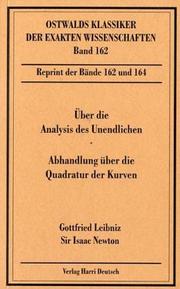 OSTWALDS KLASSIKER
DER EXAKTEN WISSENSCHAFTEN
Band 162

Reprint der Bände 162 und 164

Über die
Analysis des Unendlichen
·
Abhandlung über die
Quadratur der Kurven

Gottfried Leibniz
Sir Isaac Newton

Verlag Harri Deutsch